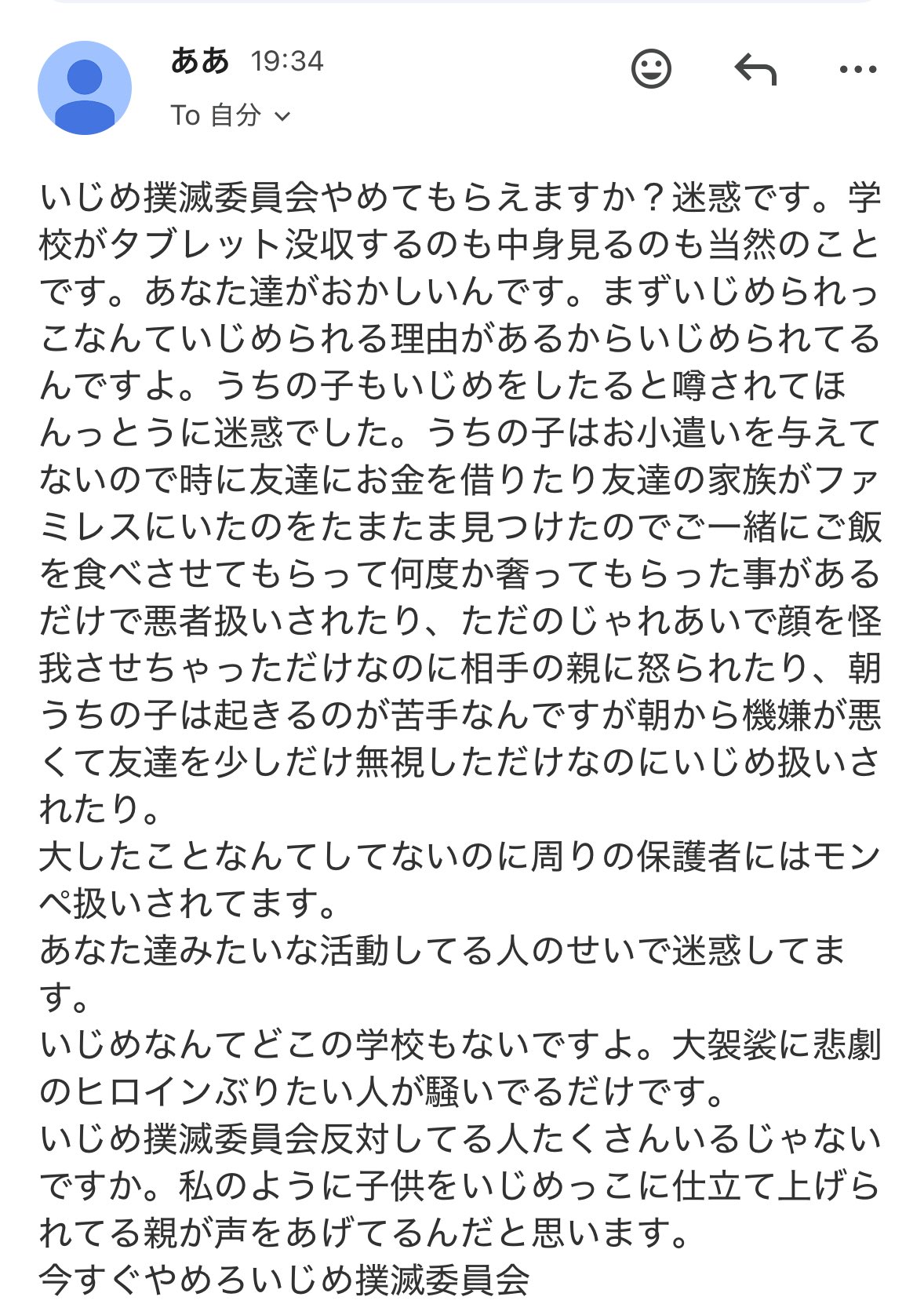 ああ 19:34
To 自分

いじめ撲滅委員会やめてもらえますか？迷惑です。学校がタブレット没収するのも中身見るのも当然のことです。あなた達がおかしいんです。まずいじめられっこなんていじめられる理由があるからいじめられてるんですよ。うちの子もいじめをしたると噂されてほんっとうに迷惑でした。うちの子はお小遣いを与えてないので時に友達にお金を借りたり友達の家族がファミレスにいたのをたまたま見つけたのでご一緒にご飯を食べさせてもらって何度か奢ってもらった事があるだけで悪者扱いされたり、ただのじゃれあいで顔を怪我させちゃっただけなのに相手の親に怒られたり、朝うちの子は起きるのが苦手なんですが朝から機嫌が悪くて友達を少しだけ無視しただけなのにいじめ扱いされたり。
大したことなんてしてないのに周りの保護者にはモンペ扱いされてます。
あなた達みたいな活動してる人のせいで迷惑してます。
いじめなんてどこの学校もないですよ。大袈裟に悲劇のヒロインぶりたい人が騒いでるだけです。
いじめ撲滅委員会反対してる人たくさんいるじゃないですか。私のように子供をいじめっこに仕立て上げられてる親が声をあげてるんだと思います。
今すぐやめろいじめ撲滅委員会